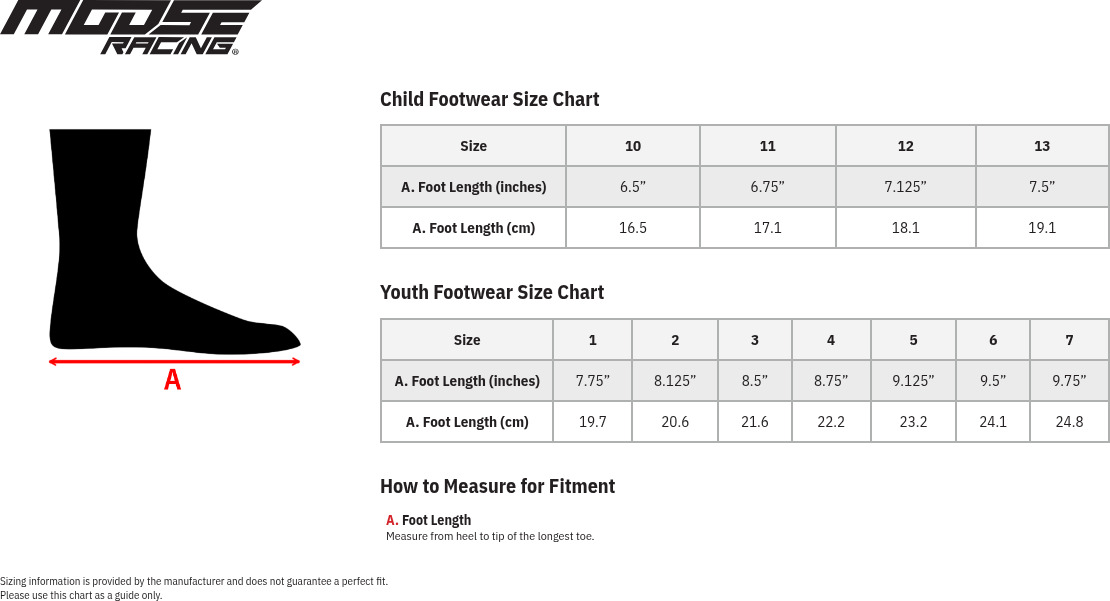 MOOSE RACING®

A

Child Footwear Size Chart

| Size | 10 | 11 | 12 | 13 |
|---|---|---|---|---|
| A. Foot Length (inches) | 6.5” | 6.75” | 7.125” | 7.5” |
| A. Foot Length (cm) | 16.5 | 17.1 | 18.1 | 19.1 |

Youth Footwear Size Chart

| Size | 1 | 2 | 3 | 4 | 5 | 6 | 7 |
|---|---|---|---|---|---|---|---|
| A. Foot Length (inches) | 7.75” | 8.125” | 8.5” | 8.75” | 9.125” | 9.5” | 9.75” |
| A. Foot Length (cm) | 19.7 | 20.6 | 21.6 | 22.2 | 23.2 | 24.1 | 24.8 |

How to Measure for Fitment

A. Foot Length
Measure from heel to tip of the longest toe.

Sizing information is provided by the manufacturer and does not guarantee a perfect fit.
Please use this chart as a guide only.